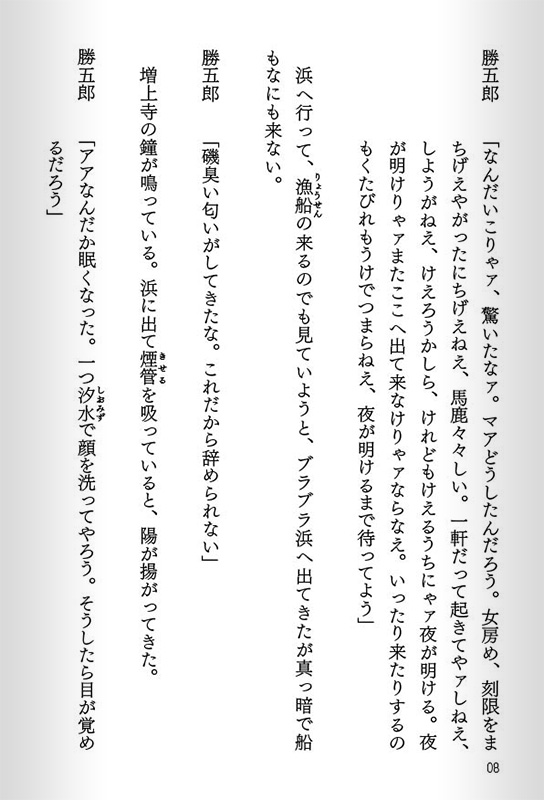 勝五郎　「なんだいこりゃァ、驚いたなァ。マアどうしたんだろう。女房め、刻限をまちげえやがったにちげえねえ、馬鹿々々しい。一軒だって起きてやァしねえ、しょうがねえ、けえろうかしら、けれどもけえるうちにゃァ夜が明ける。夜が明けりゃァまたここへ出て来なけりゃァならなえ。いったり来たりするのもくたびれもうけでつまらねえ、夜が明けるまで待ってよう」

浜へ行って、漁船（りょうせん）の来るのでも見ていようと、ブラブラ浜へ出てきたが真っ暗で船もなにも来ない。

勝五郎　「磯臭い匂いがしてきたな。これだから辞められない」

増上寺の鐘が鳴っている。浜に出て煙管（きせる）を吸っていると、陽が揚がってきた。

勝五郎　「アアなんだか眠くなった。一つ汐水（しおみず）で顔を洗ってやろう。そうしたら目が覚めるだろう」

08